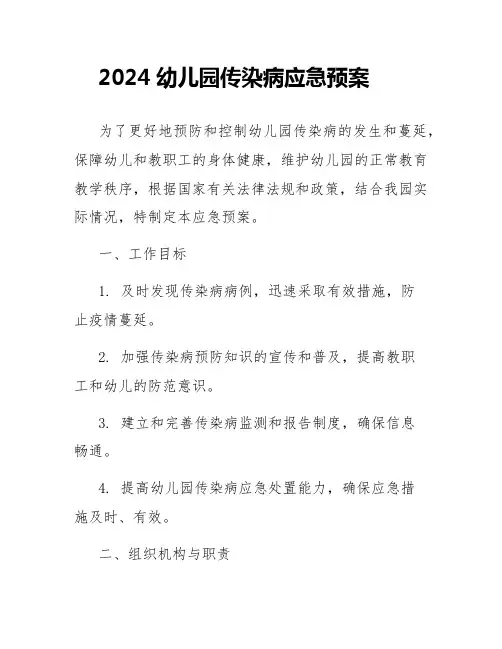 2024 幼儿园传染病应急预案

为了更好地预防和控制幼儿园传染病的发生和蔓延，保障幼儿和教职工的身体健康，维护幼儿园的正常教育教学秩序，根据国家有关法律法规和政策，结合我园实际情况，特制定本应急预案。

一、工作目标

1. 及时发现传染病病例，迅速采取有效措施，防止疫情蔓延。

2. 加强传染病预防知识的宣传和普及，提高教职工和幼儿的防范意识。

3. 建立和完善传染病监测和报告制度，确保信息畅通。

4. 提高幼儿园传染病应急处置能力，确保应急措施及时、有效。

二、组织机构与职责